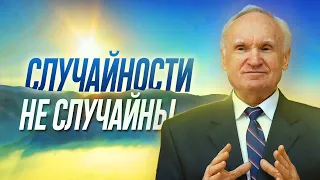 СЛУЧАЙНОСТИ
НЕ СЛУЧАЙНЫ!